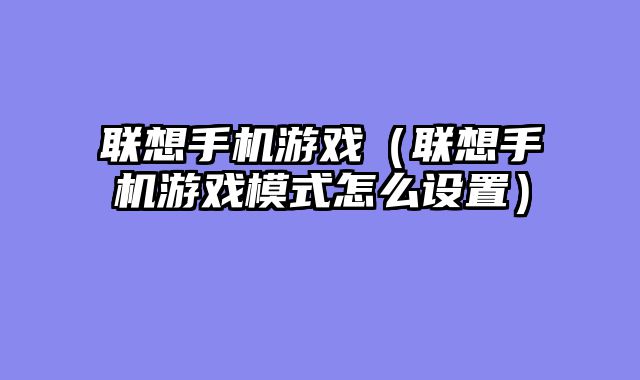 联想手机游戏（联想手机游戏模式怎么设置）